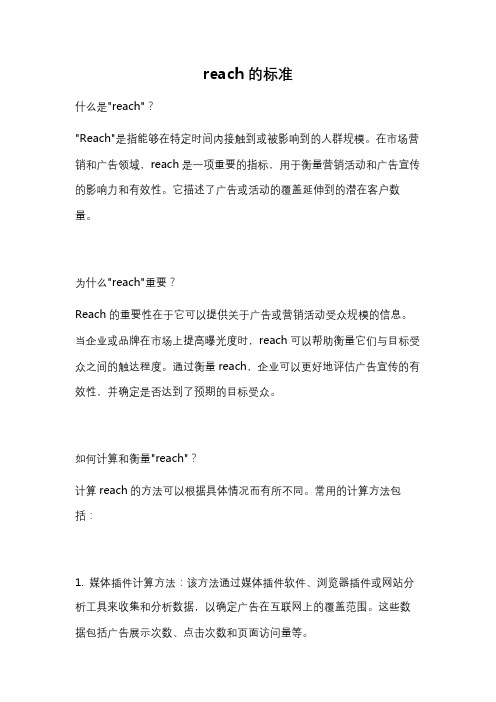 reach 的标准

什么是"reach"？

"Reach"是指能够在特定时间内接触到或被影响到的人群规模。在市场营销和广告领域，reach 是一项重要的指标，用于衡量营销活动和广告宣传的影响力和有效性。它描述了广告或活动的覆盖延伸到的潜在客户数量。

为什么"reach"重要？

Reach 的重要性在于它可以提供关于广告或营销活动受众规模的信息。当企业或品牌在市场上提高曝光度时，reach 可以帮助衡量它们与目标受众之间的触达程度。通过衡量 reach，企业可以更好地评估广告宣传的有效性，并确定是否达到了预期的目标受众。

如何计算和衡量"reach"？

计算 reach 的方法可以根据具体情况而有所不同。常用的计算方法包括：

1. 媒体插件计算方法：该方法通过媒体插件软件、浏览器插件或网站分析工具来收集和分析数据，以确定广告在互联网上的覆盖范围。这些数据包括广告展示次数、点击次数和页面访问量等。